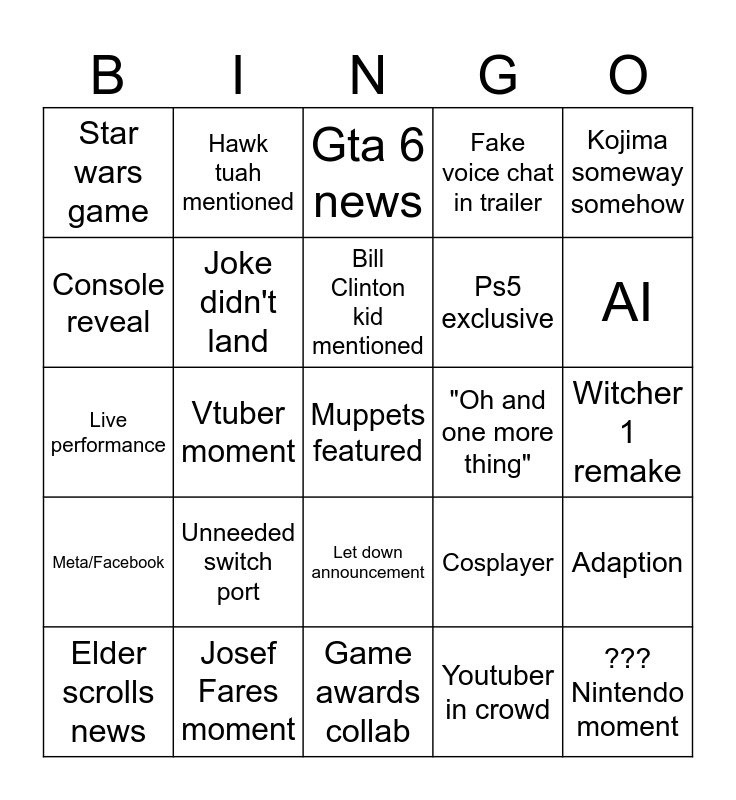 | B | I | N | G | O |
|---|---|---|---|---|
| Star wars game | Hawk tuah mentioned | Gta 6 news | Fake voice chat in trailer | Kojima someway somehow |
| Console reveal | Joke didn't land | Bill Clinton kid mentioned | Ps5 exclusive | AI |
| Live performance | Vtuber moment | Muppets featured | "Oh and one more thing" | Witcher 1 remake |
| Meta/Facebook | Unneeded switch port | Let down announcement | Cosplayer | Adaption |
| Elder scrolls news | Josef Fares moment | Game awards collab | Youtuber in crowd | ??? Nintendo moment |